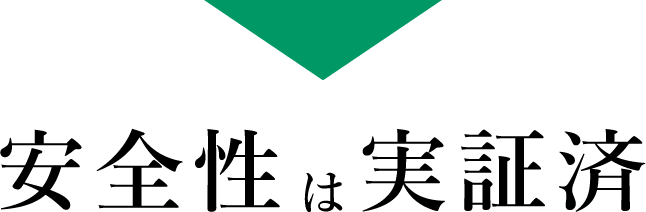 安全性は実証済